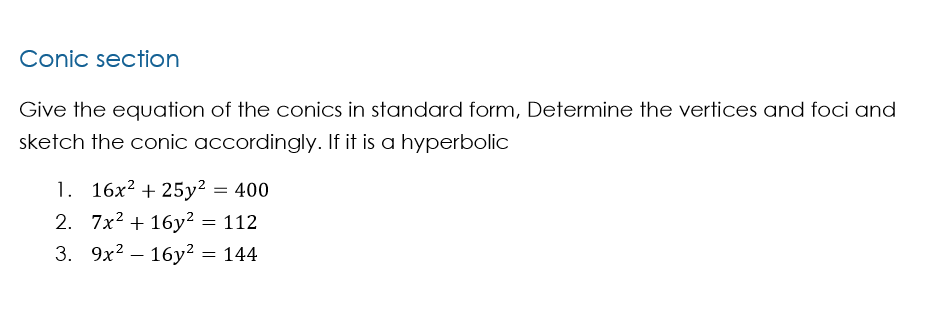 Conic section

Give the equation of the conics in standard form, Determine the vertices and foci and sketch the conic accordingly. If it is a hyperbolic

1. $16x^2 + 25y^2 = 400$
2. $7x^2 + 16y^2 = 112$
3. $9x^2 - 16y^2 = 144$